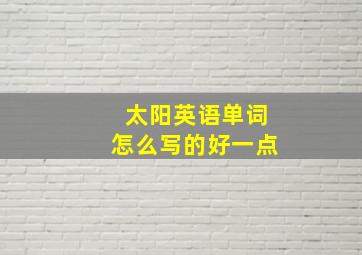 太阳英语单词
怎么写的好一点